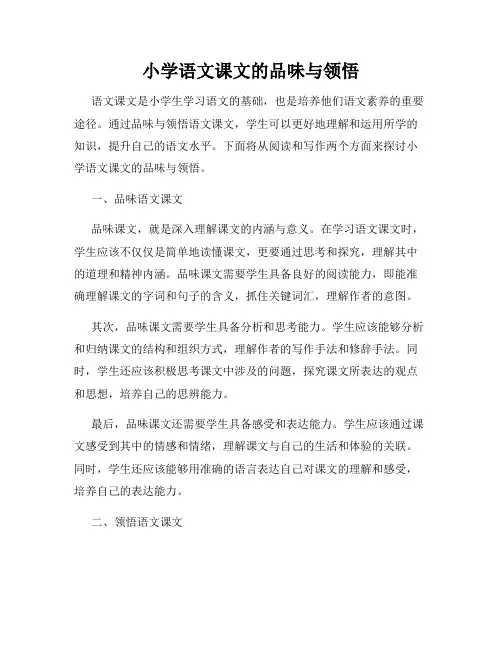 小学语文课文的品味与领悟

语文课文是小学生学习语文的基础，也是培养他们语文素养的重要途径。通过品味与领悟语文课文，学生可以更好地理解和运用所学的知识，提升自己的语文水平。下面将从阅读和写作两个方面来探讨小学语文课文的品味与领悟。

一、品味语文课文

品味课文，就是深入理解课文的内涵与意义。在学习语文课文时，学生应该不仅仅是简单地读懂课文，更要通过思考和探究，理解其中的道理和精神内涵。品味课文需要学生具备良好的阅读能力，即能准确理解课文的字词和句子的含义，抓住关键词汇，理解作者的意图。

其次，品味课文需要学生具备分析和思考能力。学生应该能够分析和归纳课文的结构和组织方式，理解作者的写作手法和修辞手法。同时，学生还应该积极思考课文中涉及的问题，探究课文所表达的观点和思想，培养自己的思辨能力。

最后，品味课文还需要学生具备感受和表达能力。学生应该通过课文感受到其中的情感和情绪，理解课文与自己的生活和体验的关联。同时，学生还应该能够用准确的语言表达自己对课文的理解和感受，培养自己的表达能力。

二、领悟语文课文